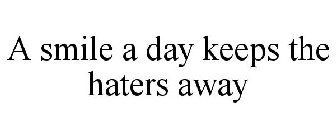 A smile a day keeps the haters away